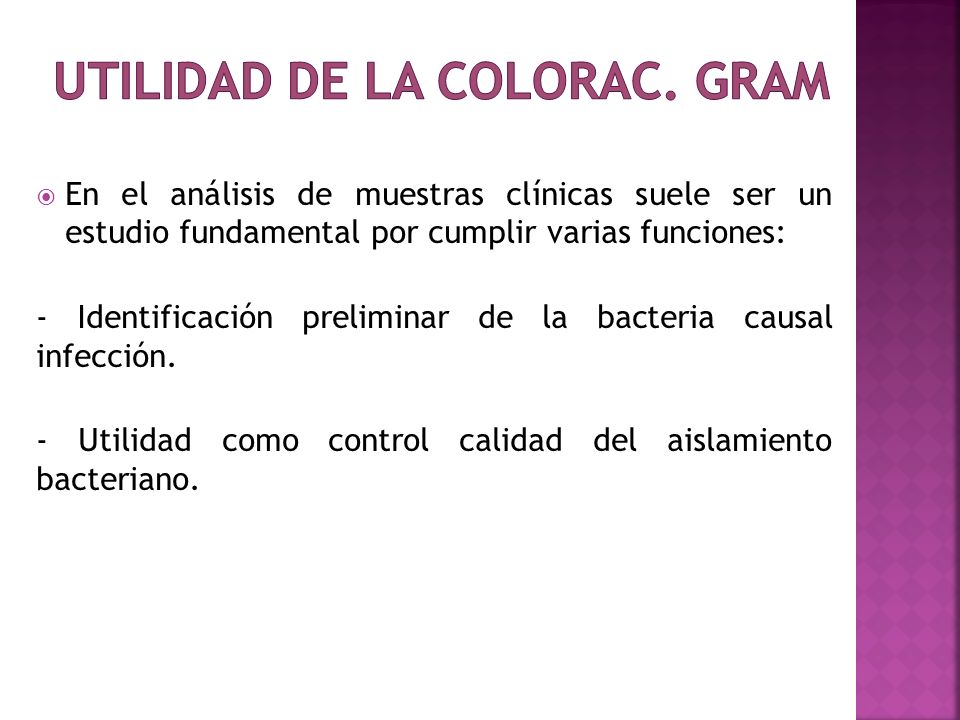 UTILIDAD DE LA COLORAC. GRAM

En el análisis de muestras clínicas suele ser un estudio fundamental por cumplir varias funciones:

- Identificación preliminar de la bacteria causal infección.

- Utilidad como control calidad del aislamiento bacteriano.